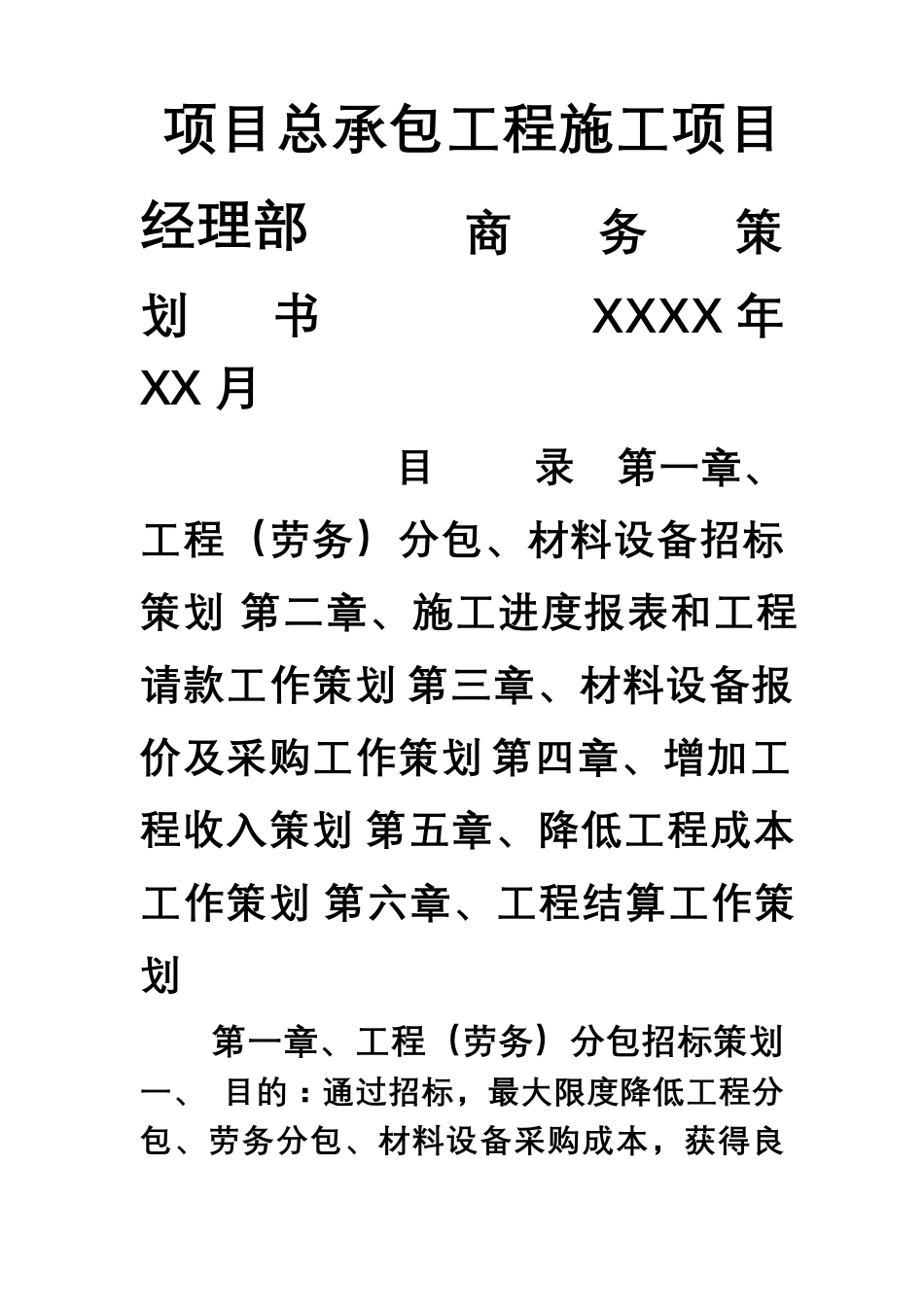 项目总承包工程施工项目经理部 商 务 策 划 书 XXXX 年 XX 月

目 录 第一章、工程（劳务）分包、材料设备招标策划 第二章、施工进度报表和工程请款工作策划 第三章、材料设备报价及采购工作策划 第四章、增加工程收入策划 第五章、降低工程成本工作策划 第六章、工程结算工作策划

第一章、工程（劳务）分包招标策划 一、 目的：通过招标，最大限度降低工程分包、劳务分包、材料设备采购成本，获得良